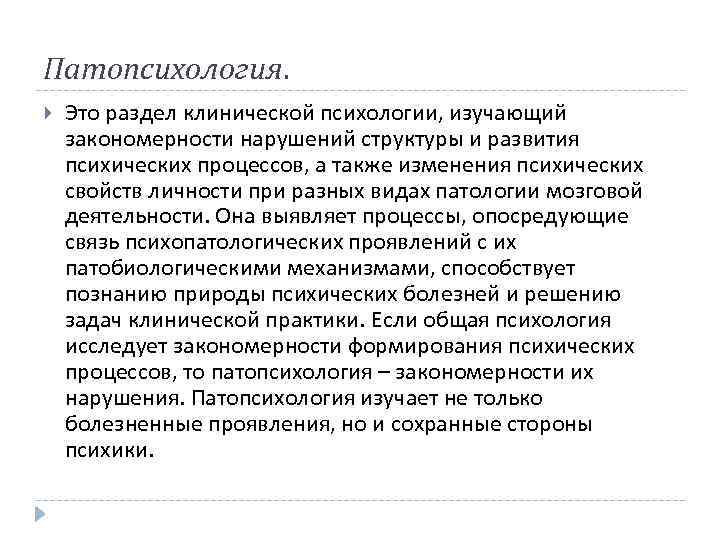 Патопсихология.

Это раздел клинической психологии, изучающий закономерности нарушений структуры и развития психических процессов, а также изменения психических свойств личности при разных видах патологии мозговой деятельности. Она выявляет процессы, опосредующие связь психопатологических проявлений с их патобиологическими механизмами, способствует познанию природы психических болезней и решению задач клинической практики. Если общая психология исследует закономерности формирования психических процессов, то патопсихология – закономерности их нарушения. Патопсихология изучает не только болезненные проявления, но и сохранные стороны психики.